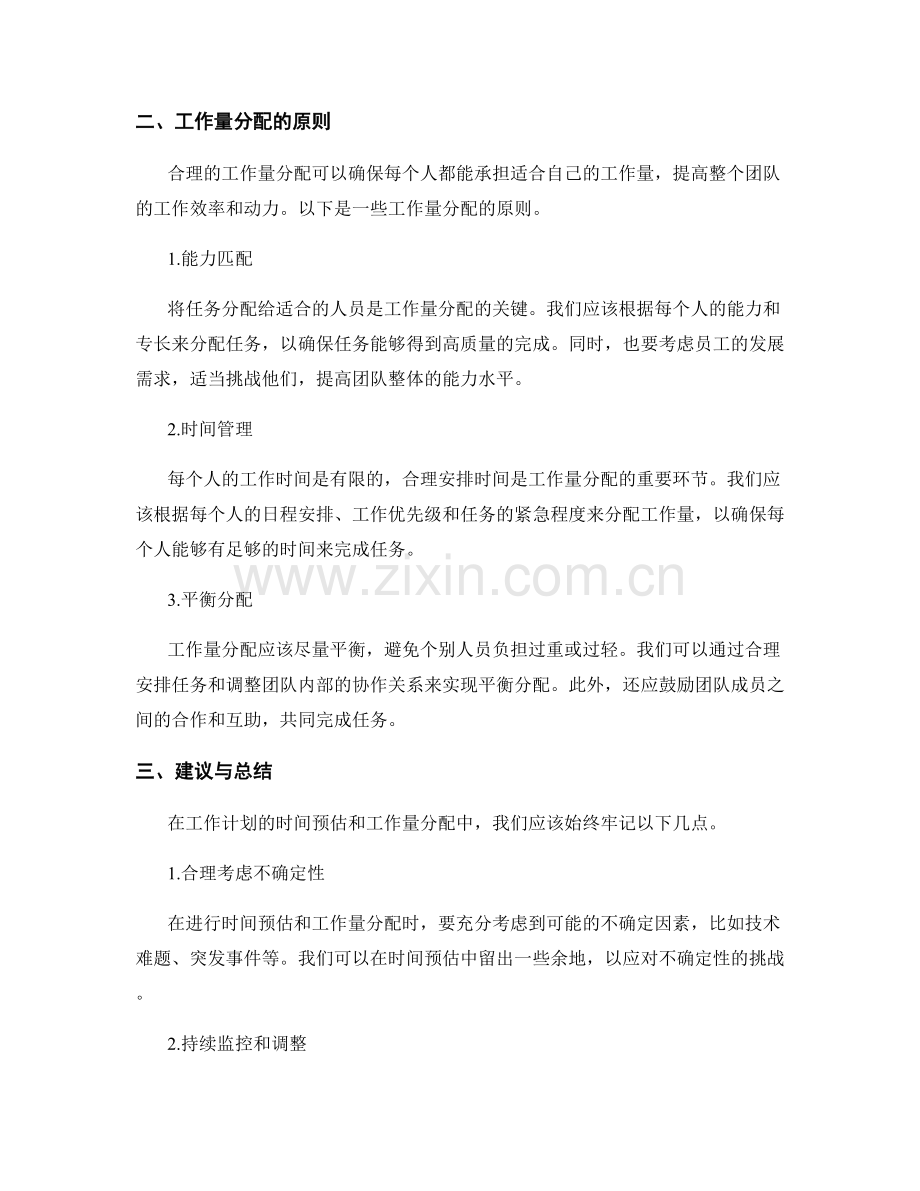 二、工作量分配的原则

合理的工作量分配可以确保每个人都能承担适合自己的工作量，提高整个团队的工作效率和动力。以下是一些工作量分配的原则。

1.能力匹配

将任务分配给适合的人员是工作量分配的关键。我们应该根据每个人的能力和专长来分配任务，以确保任务能够得到高质量的完成。同时，也要考虑员工的发展需求，适当挑战他们，提高团队整体的能力水平。

2.时间管理

每个人的工作时间是有限的，合理安排时间是工作量分配的重要环节。我们应该根据每个人的日程安排、工作优先级和任务的紧急程度来分配工作量，以确保每个人能够有足够的时间来完成任务。

3.平衡分配

工作量分配应该尽量平衡，避免个别人员负担过重或过轻。我们可以通过合理安排任务和调整团队内部的协作关系来实现平衡分配。此外，还应鼓励团队成员之间的合作和互助，共同完成任务。

三、建议与总结

在工作计划的时间预估和工作量分配中，我们应该始终牢记以下几点。

1.合理考虑不确定性

在进行时间预估和工作量分配时，要充分考虑到可能的不确定因素，比如技术难题、突发事件等。我们可以在时间预估中留出一些余地，以应对不确定性的挑战。

2.持续监控和调整

www.zixin.com.cn